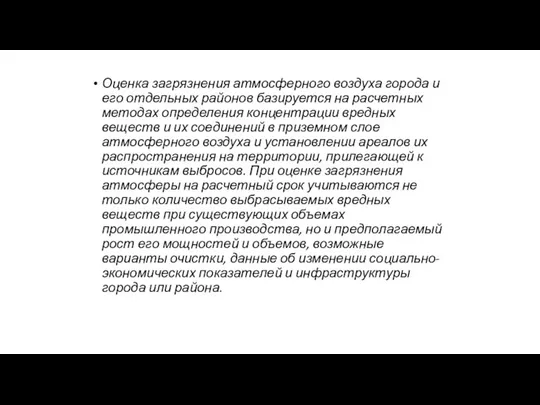 • Оценка загрязнения атмосферного воздуха города и его отдельных районов базируется на расчетных методах определения концентрации вредных веществ и их соединений в приземном слое атмосферного воздуха и установлении ареалов их распространения на территории, прилегающей к источникам выбросов. При оценке загрязнения атмосферы на расчетный срок учитываются не только количество выбрасываемых вредных веществ при существующих объемах промышленного производства, но и предполагаемый рост его мощностей и объемов, возможные варианты очистки, данные об изменении социально-экономических показателей и инфраструктуры города или района.